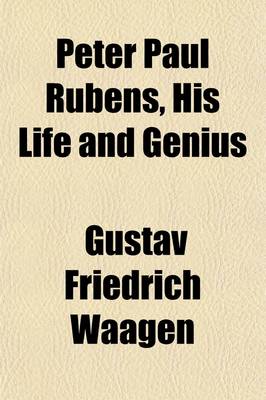 Peter Paul Rubens, His Life and Genius

Gustav Friedrich Waagen